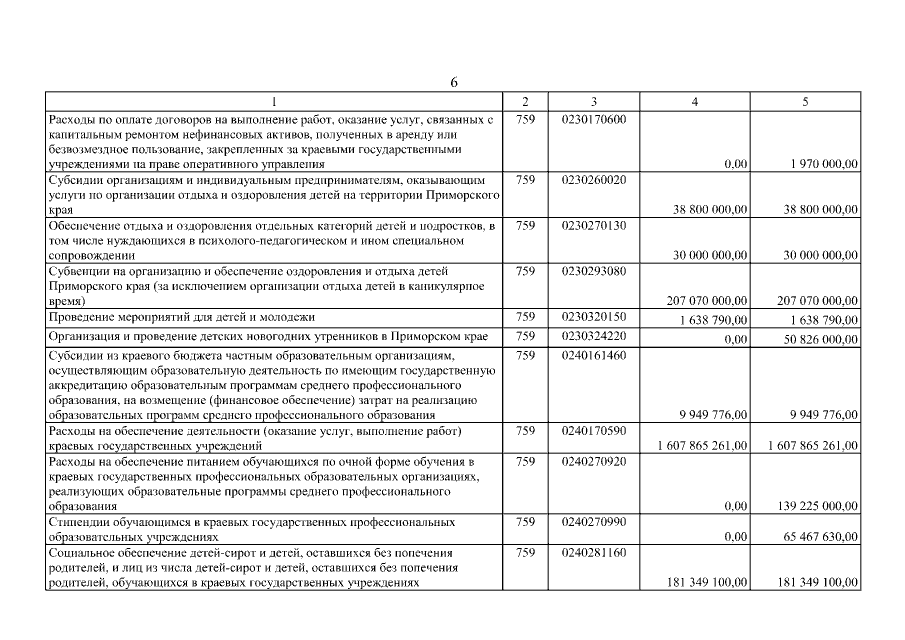 6

| 1 | 2 | 3 | 4 | 5 |
|---|---|---|---|---|
| Расходы по оплате договоров на выполнение работ, оказание услуг, связанных с капитальным ремонтом нефинансовых активов, полученных в аренду или безвозмездное пользование, закрепленных за краевыми государственными учреждениями на праве оперативного управления | 759 | 0230170600 | 0,00 | 1 970 000,00 |
| Субсидии организациям и индивидуальным предпринимателям, оказывающим услуги по организации отдыха и оздоровления детей на территории Приморского края | 759 | 0230260020 | 38 800 000,00 | 38 800 000,00 |
| Обеспечение отдыха и оздоровления отдельных категорий детей и подростков, в том числе нуждающихся в психолого-педагогическом и ином специальном сопровождении | 759 | 0230270130 | 30 000 000,00 | 30 000 000,00 |
| Субвенции на организацию и обеспечение оздоровления и отдыха детей Приморского края (за исключением организации отдыха детей в каникулярное время) | 759 | 0230293080 | 207 070 000,00 | 207 070 000,00 |
| Проведение мероприятий для детей и молодежи | 759 | 0230320150 | 1 638 790,00 | 1 638 790,00 |
| Организация и проведение детских новогодних утренников в Приморском крае | 759 | 0230324220 | 0,00 | 50 826 000,00 |
| Субсидии из краевого бюджета частным образовательным организациям, осуществляющим образовательную деятельность по имеющим государственную аккредитацию образовательным программам среднего профессионального образования, на возмещение (финансовое обеспечение) затрат на реализацию образовательных программ среднего профессионального образования | 759 | 0240161460 | 9 949 776,00 | 9 949 776,00 |
| Расходы на обеспечение деятельности (оказание услуг, выполнение работ) краевых государственных учреждений | 759 | 0240170590 | 1 607 865 261,00 | 1 607 865 261,00 |
| Расходы на обеспечение питанием обучающихся по очной форме обучения в краевых государственных профессиональных образовательных организациях, реализующих образовательные программы среднего профессионального образования | 759 | 0240270920 | 0,00 | 139 225 000,00 |
| Стипендии обучающимся в краевых государственных профессиональных образовательных учреждениях | 759 | 0240270990 | 0,00 | 65 467 630,00 |
| Социальное обеспечение детей-сирот и детей, оставшихся без попечения родителей, и лиц из числа детей-сирот и детей, оставшихся без попечения родителей, обучающихся в краевых государственных учреждениях | 759 | 0240281160 | 181 349 100,00 | 181 349 100,00 |